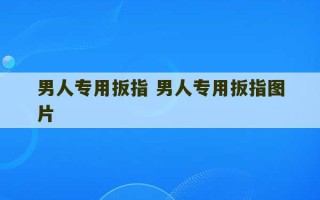 男人专用扳指 男人专用扳指图片